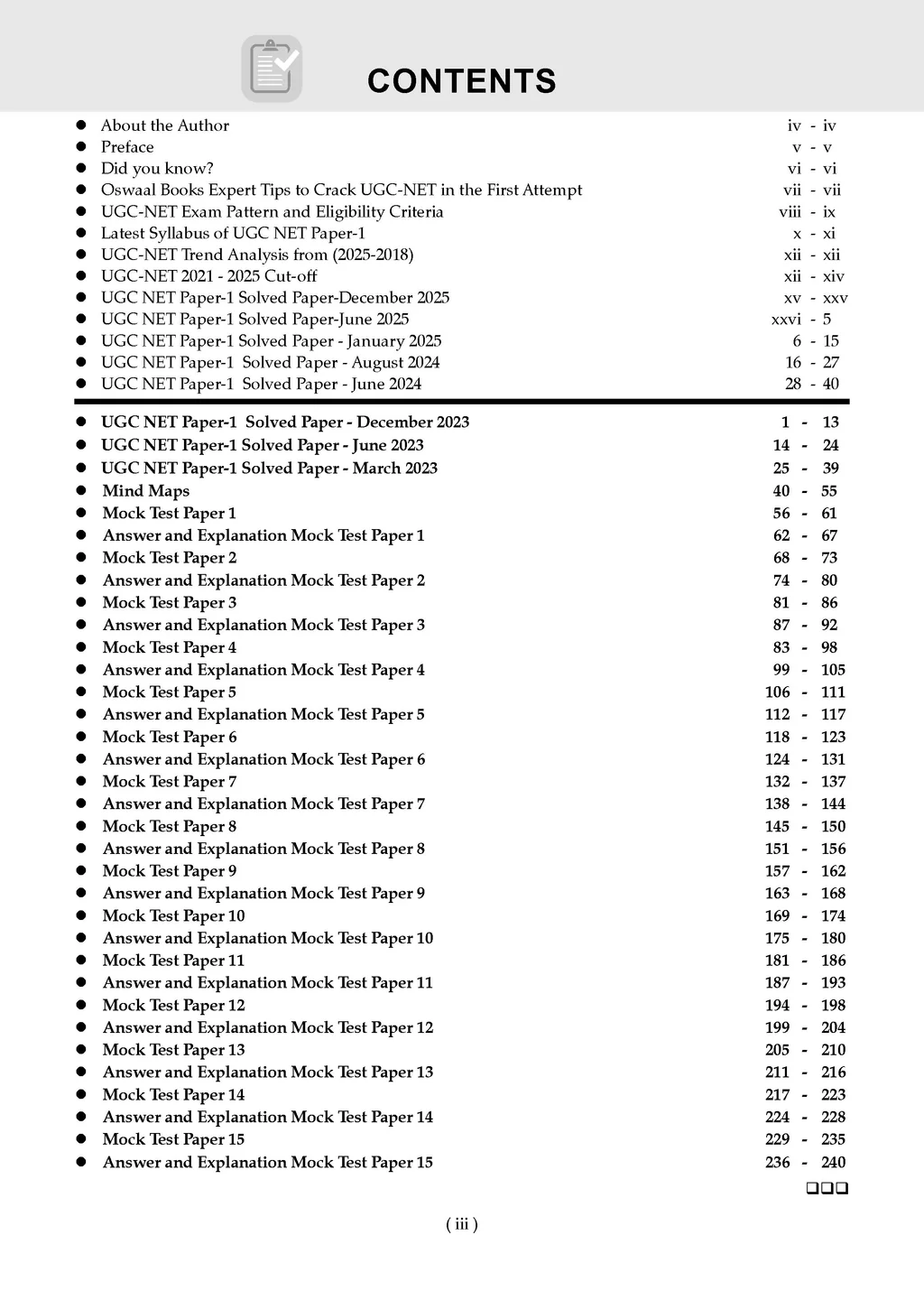 CONTENTS

- About the Author iv - iv
- Preface v - v
- Did you know? vi - vi
- Oswaal Books Expert Tips to Crack UGC-NET in the First Attempt vii - vii
- UGC-NET Exam Pattern and Eligibility Criteria viii - ix
- Latest Syllabus of UGC NET Paper-1 x - xi
- UGC-NET Trend Analysis from (2025-2018) xii - xii
- UGC-NET 2021 - 2025 Cut-off xii - xiv
- UGC NET Paper-1 Solved Paper-December 2025 xv - xxv
- UGC NET Paper-1 Solved Paper-June 2025 xxvi - 5
- UGC NET Paper-1 Solved Paper - January 2025 6 - 15
- UGC NET Paper-1 Solved Paper - August 2024 16 - 27
- UGC NET Paper-1 Solved Paper - June 2024 28 - 40

- UGC NET Paper-1 Solved Paper - December 2023 1 - 13
- UGC NET Paper-1 Solved Paper - June 2023 14 - 24
- UGC NET Paper-1 Solved Paper - March 2023 25 - 39
- Mind Maps 40 - 55
- Mock Test Paper 1 56 - 61
- Answer and Explanation Mock Test Paper 1 62 - 67
- Mock Test Paper 2 68 - 73
- Answer and Explanation Mock Test Paper 2 74 - 80
- Mock Test Paper 3 81 - 86
- Answer and Explanation Mock Test Paper 3 87 - 92
- Mock Test Paper 4 83 - 98
- Answer and Explanation Mock Test Paper 4 99 - 105
- Mock Test Paper 5 106 - 111
- Answer and Explanation Mock Test Paper 5 112 - 117
- Mock Test Paper 6 118 - 123
- Answer and Explanation Mock Test Paper 6 124 - 131
- Mock Test Paper 7 132 - 137
- Answer and Explanation Mock Test Paper 7 138 - 144
- Mock Test Paper 8 145 - 150
- Answer and Explanation Mock Test Paper 8 151 - 156
- Mock Test Paper 9 157 - 162
- Answer and Explanation Mock Test Paper 9 163 - 168
- Mock Test Paper 10 169 - 174
- Answer and Explanation Mock Test Paper 10 175 - 180
- Mock Test Paper 11 181 - 186
- Answer and Explanation Mock Test Paper 11 187 - 193
- Mock Test Paper 12 194 - 198
- Answer and Explanation Mock Test Paper 12 199 - 204
- Mock Test Paper 13 205 - 210
- Answer and Explanation Mock Test Paper 13 211 - 216
- Mock Test Paper 14 217 - 223
- Answer and Explanation Mock Test Paper 14 224 - 228
- Mock Test Paper 15 229 - 235
- Answer and Explanation Mock Test Paper 15 236 - 240

❑❑❑

( iii )